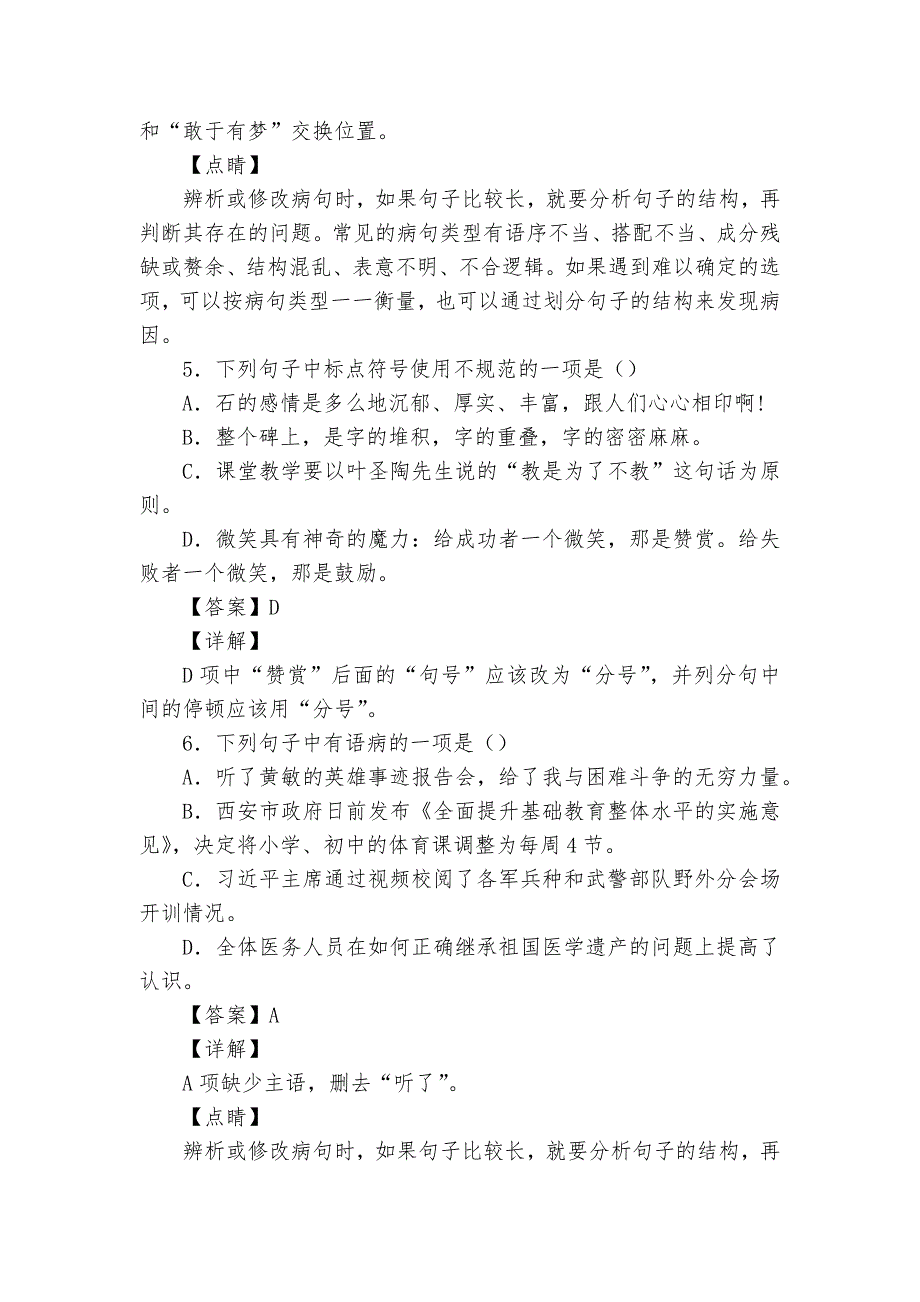 和“敢于有梦”交换位置。

【点睛】

辨析或修改病句时，如果句子比较长，就要分析句子的结构，再判断其存在的问题。常见的病句类型有语序不当、搭配不当、成分残缺或赘余、结构混乱、表意不明、不合逻辑。如果遇到难以确定的选项，可以按病句类型一一衡量，也可以通过划分句子的结构来发现病因。

5．下列句子中标点符号使用不规范的一项是（）

A．石的感情是多么地沉郁、厚实、丰富，跟人们心心相印啊!

B．整个碑上，是字的堆积，字的重叠，字的密密麻麻。

C．课堂教学要以叶圣陶先生说的“教是为了不教”这句话为原则。

D．微笑具有神奇的魔力：给成功者一个微笑，那是赞赏。给失败者一个微笑，那是鼓励。

【答案】D

【详解】

D项中“赞赏”后面的“句号”应该改为“分号”，并列分句中间的停顿应该用“分号”。

6．下列句子中有语病的一项是（）

A．听了黄敏的英雄事迹报告会，给了我与困难斗争的无穷力量。

B．西安市政府日前发布《全面提升基础教育整体水平的实施意见》，决定将小学、初中的体育课调整为每周4节。

C．习近平主席通过视频校阅了各军兵种和武警部队野外分会场开训情况。

D．全体医务人员在如何正确继承祖国医学遗产的问题上提高了认识。

【答案】A

【详解】

A项缺少主语，删去“听了”。

【点睛】

辨析或修改病句时，如果句子比较长，就要分析句子的结构，再